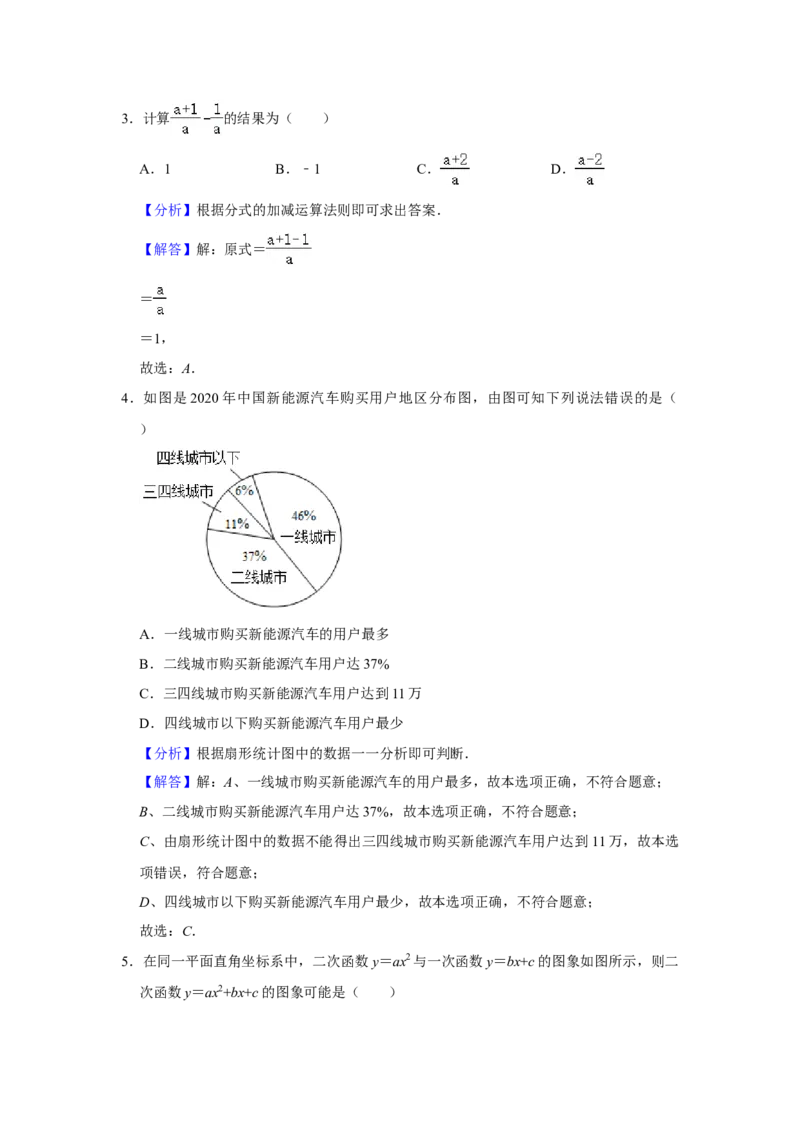 3．计算$\frac{a+1}{a}-\frac{1}{a}$的结果为（　　）

A．1　　B．﹣1　　C．$\frac{a+2}{a}$　　D．$\frac{a-2}{a}$

【分析】根据分式的加减运算法则即可求出答案．

【解答】解：原式＝$\frac{a+1-1}{a}$

＝$\frac{a}{a}$

＝1，

故选：A．

4．如图是2020年中国新能源汽车购买用户地区分布图，由图可知下列说法错误的是（　　）

四线城市以下
三四线城市
6%
11%
46%
一线城市
37%
二线城市

A．一线城市购买新能源汽车的用户最多

B．二线城市购买新能源汽车用户达37%

C．三四线城市购买新能源汽车用户达到11万

D．四线城市以下购买新能源汽车用户最少

【分析】根据扇形统计图中的数据一一分析即可判断．

【解答】解：A、一线城市购买新能源汽车的用户最多，故本选项正确，不符合题意；

B、二线城市购买新能源汽车用户达37%，故本选项正确，不符合题意；

C、由扇形统计图中的数据不能得出三四线城市购买新能源汽车用户达到11万，故本选项错误，符合题意；

D、四线城市以下购买新能源汽车用户最少，故本选项正确，不符合题意；

故选：C．

5．在同一平面直角坐标系中，二次函数$y=ax^2$与一次函数$y=bx+c$的图象如图所示，则二次函数$y=ax^2+bx+c$的图象可能是（　　）